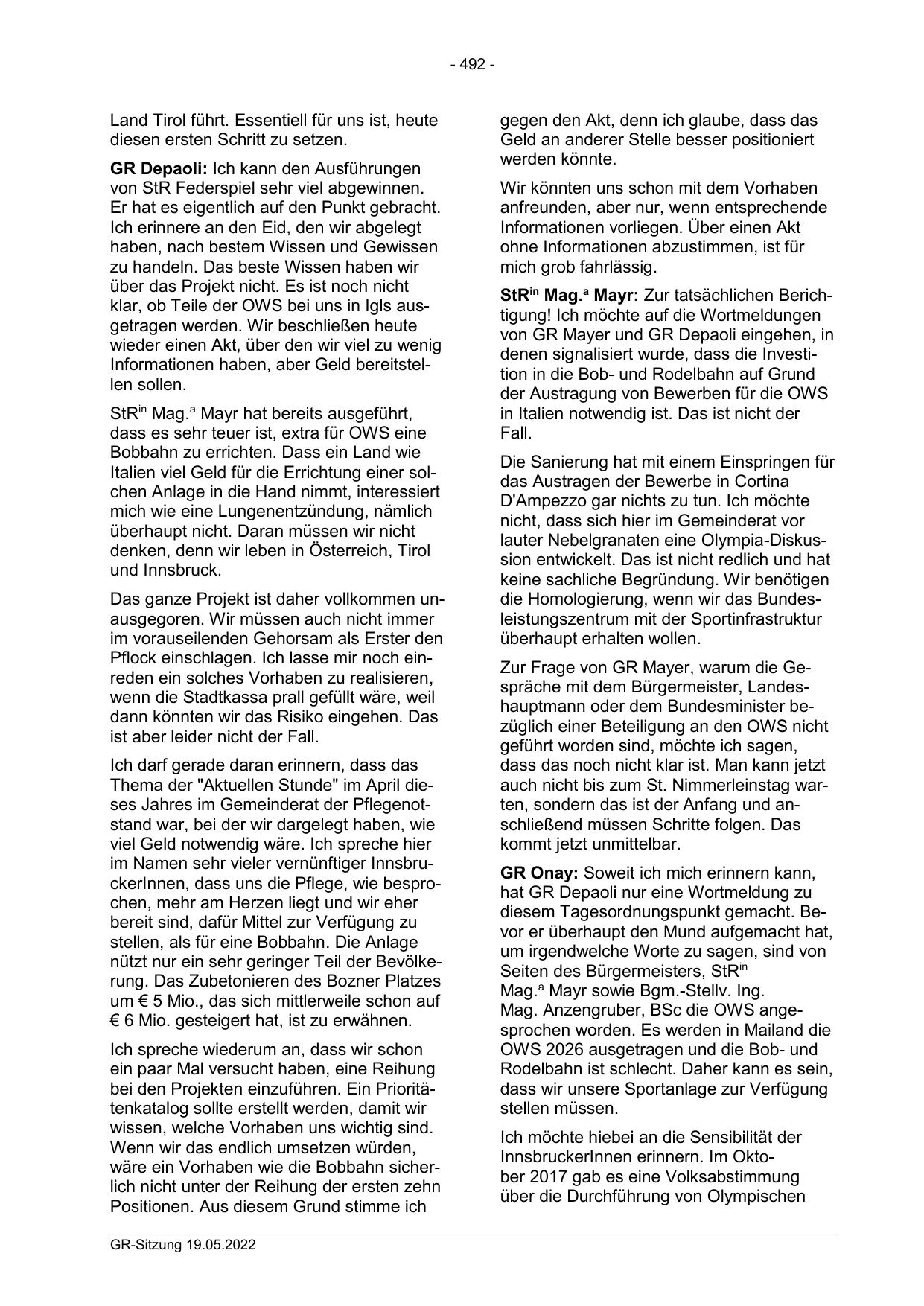 - 492 -

Land Tirol führt. Essentiell für uns ist, heute diesen ersten Schritt zu setzen.

GR Depaoli: Ich kann den Ausführungen von StR Federspiel sehr viel abgewinnen. Er hat es eigentlich auf den Punkt gebracht. Ich erinnere an den Eid, den wir abgelegt haben, nach bestem Wissen und Gewissen zu handeln. Das beste Wissen haben wir über das Projekt nicht. Es ist noch nicht klar, ob Teile der OWS bei uns in Igls ausgetragen werden. Wir beschließen heute wieder einen Akt, über den wir viel zu wenig Informationen haben, aber Geld bereitstellen sollen.

StR$^{in}$ Mag.$^{a}$ Mayr hat bereits ausgeführt, dass es sehr teuer ist, extra für OWS eine Bobbahn zu errichten. Dass ein Land wie Italien viel Geld für die Errichtung einer solchen Anlage in die Hand nimmt, interessiert mich wie eine Lungenentzündung, nämlich überhaupt nicht. Daran müssen wir nicht denken, denn wir leben in Österreich, Tirol und Innsbruck.

Das ganze Projekt ist daher vollkommen unausgegoren. Wir müssen auch nicht immer im vorauseilenden Gehorsam als Erster den Pflock einschlagen. Ich lasse mir noch einreden ein solches Vorhaben zu realisieren, wenn die Stadtkassa prall gefüllt wäre, weil dann könnten wir das Risiko eingehen. Das ist aber leider nicht der Fall.

Ich darf gerade daran erinnern, dass das Thema der "Aktuellen Stunde" im April dieses Jahres im Gemeinderat der Pflegenotstand war, bei der wir dargelegt haben, wie viel Geld notwendig wäre. Ich spreche hier im Namen sehr vieler vernünftiger InnsbruckerInnen, dass uns die Pflege, wie besprochen, mehr am Herzen liegt und wir eher bereit sind, dafür Mittel zur Verfügung zu stellen, als für eine Bobbahn. Die Anlage nützt nur ein sehr geringer Teil der Bevölkerung. Das Zubetonieren des Bozner Platzes um € 5 Mio., das sich mittlerweile schon auf € 6 Mio. gesteigert hat, ist zu erwähnen.

Ich spreche wiederum an, dass wir schon ein paar Mal versucht haben, eine Reihung bei den Projekten einzuführen. Ein Prioritätenkatalog sollte erstellt werden, damit wir wissen, welche Vorhaben uns wichtig sind. Wenn wir das endlich umsetzen würden, wäre ein Vorhaben wie die Bobbahn sicherlich nicht unter der Reihung der ersten zehn Positionen. Aus diesem Grund stimme ich gegen den Akt, denn ich glaube, dass das Geld an anderer Stelle besser positioniert werden könnte.

Wir könnten uns schon mit dem Vorhaben anfreunden, aber nur, wenn entsprechende Informationen vorliegen. Über einen Akt ohne Informationen abzustimmen, ist für mich grob fahrlässig.

StR$^{in}$ Mag.$^{a}$ Mayr: Zur tatsächlichen Berichtigung! Ich möchte auf die Wortmeldungen von GR Mayer und GR Depaoli eingehen, in denen signalisiert wurde, dass die Investition in die Bob- und Rodelbahn auf Grund der Austragung von Bewerben für die OWS in Italien notwendig ist. Das ist nicht der Fall.

Die Sanierung hat mit einem Einspringen für das Austragen der Bewerbe in Cortina D'Ampezzo gar nichts zu tun. Ich möchte nicht, dass sich hier im Gemeinderat vor lauter Nebelgranaten eine Olympia-Diskussion entwickelt. Das ist nicht redlich und hat keine sachliche Begründung. Wir benötigen die Homologierung, wenn wir das Bundesleistungszentrum mit der Sportinfrastruktur überhaupt erhalten wollen.

Zur Frage von GR Mayer, warum die Gespräche mit dem Bürgermeister, Landeshauptmann oder dem Bundesminister bezüglich einer Beteiligung an den OWS nicht geführt worden sind, möchte ich sagen, dass das noch nicht klar ist. Man kann jetzt auch nicht bis zum St. Nimmerleinstag warten, sondern das ist der Anfang und anschließend müssen Schritte folgen. Das kommt jetzt unmittelbar.

GR Onay: Soweit ich mich erinnern kann, hat GR Depaoli nur eine Wortmeldung zu diesem Tagesordnungspunkt gemacht. Bevor er überhaupt den Mund aufgemacht hat, um irgendwelche Worte zu sagen, sind von Seiten des Bürgermeisters, StR$^{in}$ Mag.$^{a}$ Mayr sowie Bgm.-Stellv. Ing. Mag. Anzengruber, BSc die OWS angesprochen worden. Es werden in Mailand die OWS 2026 ausgetragen und die Bob- und Rodelbahn ist schlecht. Daher kann es sein, dass wir unsere Sportanlage zur Verfügung stellen müssen.

Ich möchte hiebei an die Sensibilität der InnsbruckerInnen erinnern. Im Oktober 2017 gab es eine Volksabstimmung über die Durchführung von Olympischen

GR-Sitzung 19.05.2022